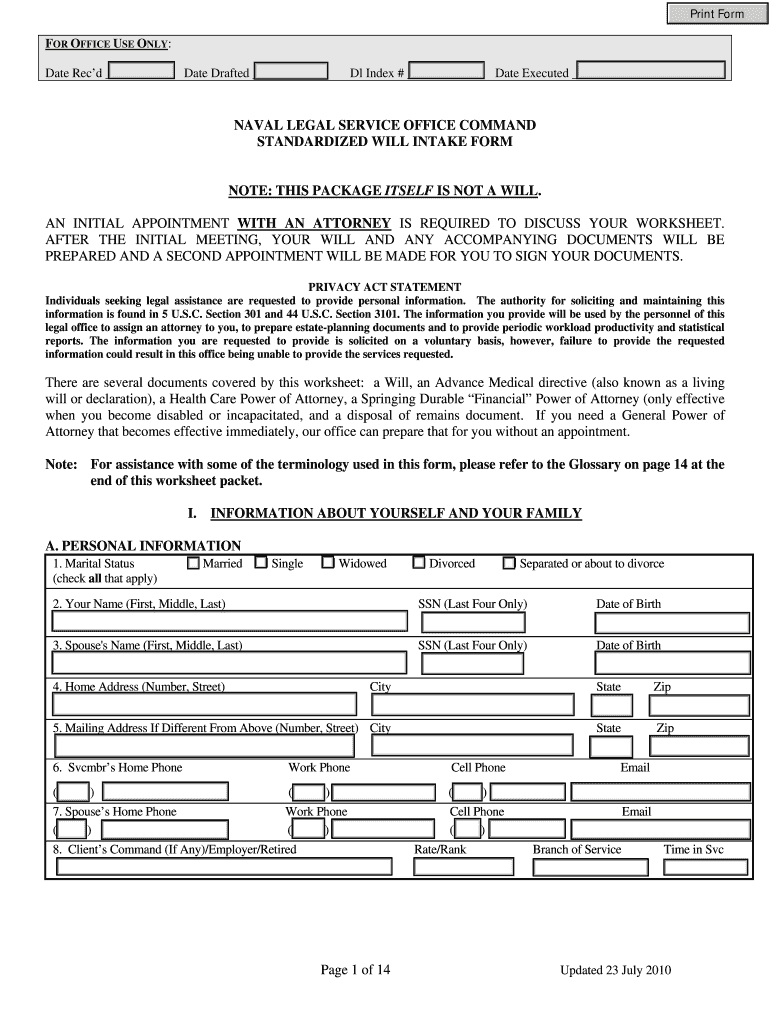 Print Form

FOR OFFICE USE ONLY:

Date Rec'd Date Drafted Dl Index # Date Executed

NAVAL LEGAL SERVICE OFFICE COMMAND
STANDARDIZED WILL INTAKE FORM

NOTE: THIS PACKAGE ITSELF IS NOT A WILL.

AN INITIAL APPOINTMENT WITH AN ATTORNEY IS REQUIRED TO DISCUSS YOUR WORKSHEET. AFTER THE INITIAL MEETING, YOUR WILL AND ANY ACCOMPANYING DOCUMENTS WILL BE PREPARED AND A SECOND APPOINTMENT WILL BE MADE FOR YOU TO SIGN YOUR DOCUMENTS.

PRIVACY ACT STATEMENT

Individuals seeking legal assistance are requested to provide personal information. The authority for soliciting and maintaining this information is found in 5 U.S.C. Section 301 and 44 U.S.C. Section 3101. The information you provide will be used by the personnel of this legal office to assign an attorney to you, to prepare estate-planning documents and to provide periodic workload productivity and statistical reports. The information you are requested to provide is solicited on a voluntary basis, however, failure to provide the requested information could result in this office being unable to provide the services requested.

There are several documents covered by this worksheet: a Will, an Advance Medical directive (also known as a living will or declaration), a Health Care Power of Attorney, a Springing Durable "Financial" Power of Attorney (only effective when you become disabled or incapacitated, and a disposal of remains document. If you need a General Power of Attorney that becomes effective immediately, our office can prepare that for you without an appointment.

Note: For assistance with some of the terminology used in this form, please refer to the Glossary on page 14 at the end of this worksheet packet.

I. INFORMATION ABOUT YOURSELF AND YOUR FAMILY

A. PERSONAL INFORMATION

1. Marital Status (check all that apply) Married Single Widowed Divorced Separated or about to divorce

2. Your Name (First, Middle, Last) SSN (Last Four Only) Date of Birth

3. Spouse's Name (First, Middle, Last) SSN (Last Four Only) Date of Birth

4. Home Address (Number, Street) City State Zip

5. Mailing Address If Different From Above (Number, Street) City State Zip

6. Svcmbr's Home Phone Work Phone Cell Phone Email

( ) ( ) ( )

7. Spouse's Home Phone Work Phone Cell Phone Email

( ) ( ) ( )

8. Client's Command (If Any)/Employer/Retired Rate/Rank Branch of Service Time in Svc

Page 1 of 14 Updated 23 July 2010